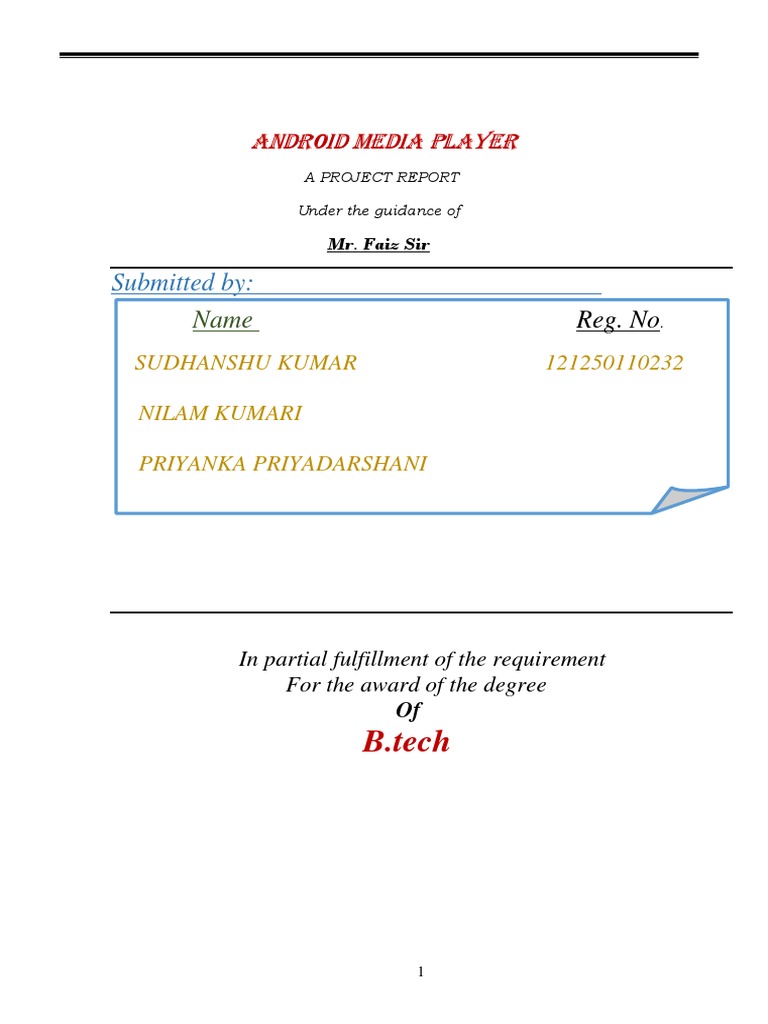 ANDROID MEDIA PLAYER

A PROJECT REPORT

Under the guidance of

Mr. Faiz Sir

Submitted by:

| Name | Reg. No. |
|---|---|
| SUDHANSHU KUMAR | 121250110232 |
| NILAM KUMARI | |
| PRIYANKA PRIYADARSHANI | |

In partial fulfillment of the requirement
For the award of the degree
Of
B.tech

1